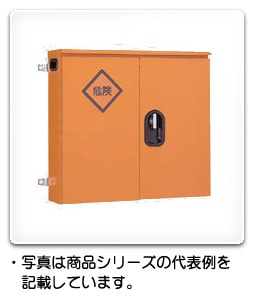 危険

・写真は商品シリーズの代表例を記載しています。